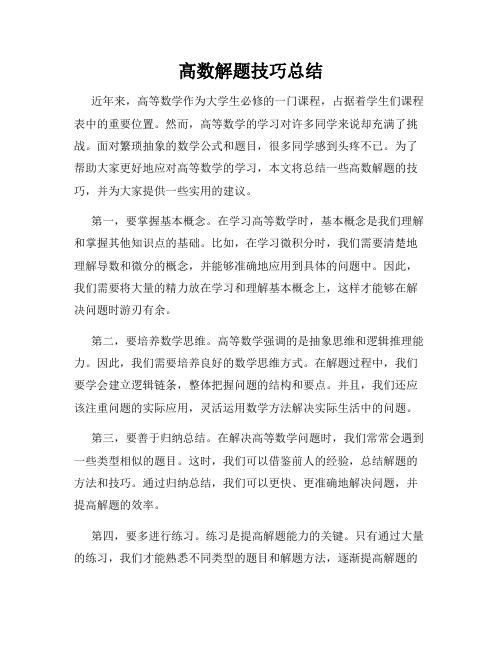 高数解题技巧总结

近年来，高等数学作为大学生必修的一门课程，占据着学生们课程表中的重要位置。然而，高等数学的学习对许多同学来说却充满了挑战。面对繁琐抽象的数学公式和题目，很多同学感到头疼不已。为了帮助大家更好地应对高等数学的学习，本文将总结一些高数解题的技巧，并为大家提供一些实用的建议。

第一，要掌握基本概念。在学习高等数学时，基本概念是我们理解和掌握其他知识点的基础。比如，在学习微积分时，我们需要清楚地理解导数和微分的概念，并能够准确地应用到具体的问题中。因此，我们需要将大量的精力放在学习和理解基本概念上，这样才能够在解决问题时游刃有余。

第二，要培养数学思维。高等数学强调的是抽象思维和逻辑推理能力。因此，我们需要培养良好的数学思维方式。在解题过程中，我们要学会建立逻辑链条，整体把握问题的结构和要点。并且，我们还应该注重问题的实际应用，灵活运用数学方法解决实际生活中的问题。

第三，要善于归纳总结。在解决高等数学问题时，我们常常会遇到一些类型相似的题目。这时，我们可以借鉴前人的经验，总结解题的方法和技巧。通过归纳总结，我们可以更快、更准确地解决问题，并提高解题的效率。

第四，要多进行练习。练习是提高解题能力的关键。只有通过大量的练习，我们才能熟悉不同类型的题目和解题方法，逐渐提高解题的